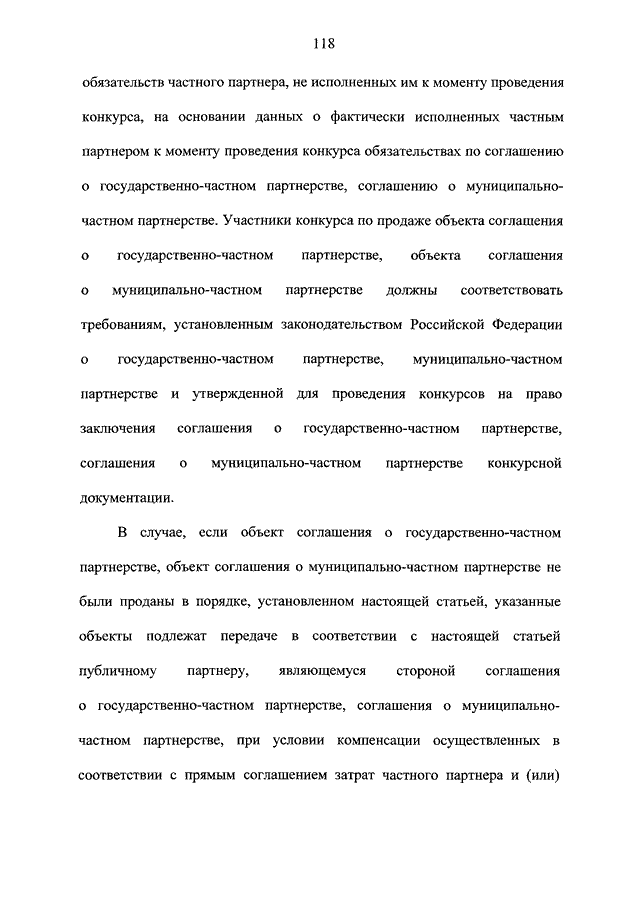 118

обязательств частного партнера, не исполненных им к моменту проведения конкурса, на основании данных о фактически исполненных частным партнером к моменту проведения конкурса обязательствах по соглашению о государственно-частном партнерстве, соглашению о муниципально-частном партнерстве. Участники конкурса по продаже объекта соглашения о государственно-частном партнерстве, объекта соглашения о муниципально-частном партнерстве должны соответствовать требованиям, установленным законодательством Российской Федерации о государственно-частном партнерстве, муниципально-частном партнерстве и утвержденной для проведения конкурсов на право заключения соглашения о государственно-частном партнерстве, соглашения о муниципально-частном партнерстве конкурсной документации.

В случае, если объект соглашения о государственно-частном партнерстве, объект соглашения о муниципально-частном партнерстве не были проданы в порядке, установленном настоящей статьей, указанные объекты подлежат передаче в соответствии с настоящей статьей публичному партнеру, являющемуся стороной соглашения о государственно-частном партнерстве, соглашения о муниципально-частном партнерстве, при условии компенсации осуществленных в соответствии с прямым соглашением затрат частного партнера и (или)